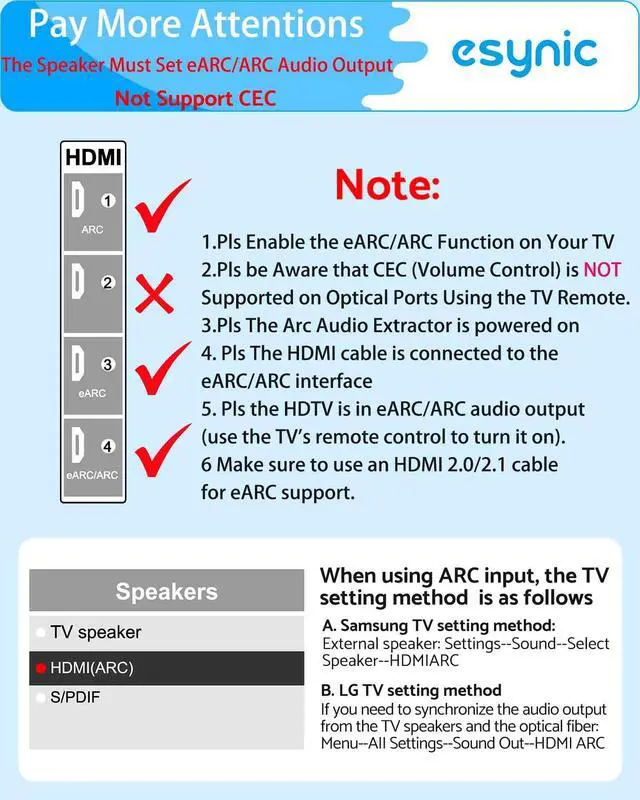 Pay More Attentions
The Speaker Must Set eARC/ARC Audio Output
Not Support CEC

esynic

HDMI
1
ARC
2
3
eARC
4
eARC/ARC

Note:

1.Pls Enable the eARC/ARC Function on Your TV
2.Pls be Aware that CEC (Volume Control) is NOT Supported on Optical Ports Using the TV Remote.
3.Pls The Arc Audio Extractor is powered on
4. Pls The HDMI cable is connected to the eARC/ARC interface
5. Pls the HDTV is in eARC/ARC audio output (use the TV's remote control to turn it on).
6 Make sure to use an HDMI 2.0/2.1 cable for eARC support.

Speakers
TV speaker
HDMI(ARC)
S/PDIF

When using ARC input, the TV setting method is as follows

A. Samsung TV setting method:
External speaker: Settings--Sound--Select Speaker--HDMIARC

B. LG TV setting method
If you need to synchronize the audio output from the TV speakers and the optical fiber: Menu--All Settings--Sound Out--HDMI ARC